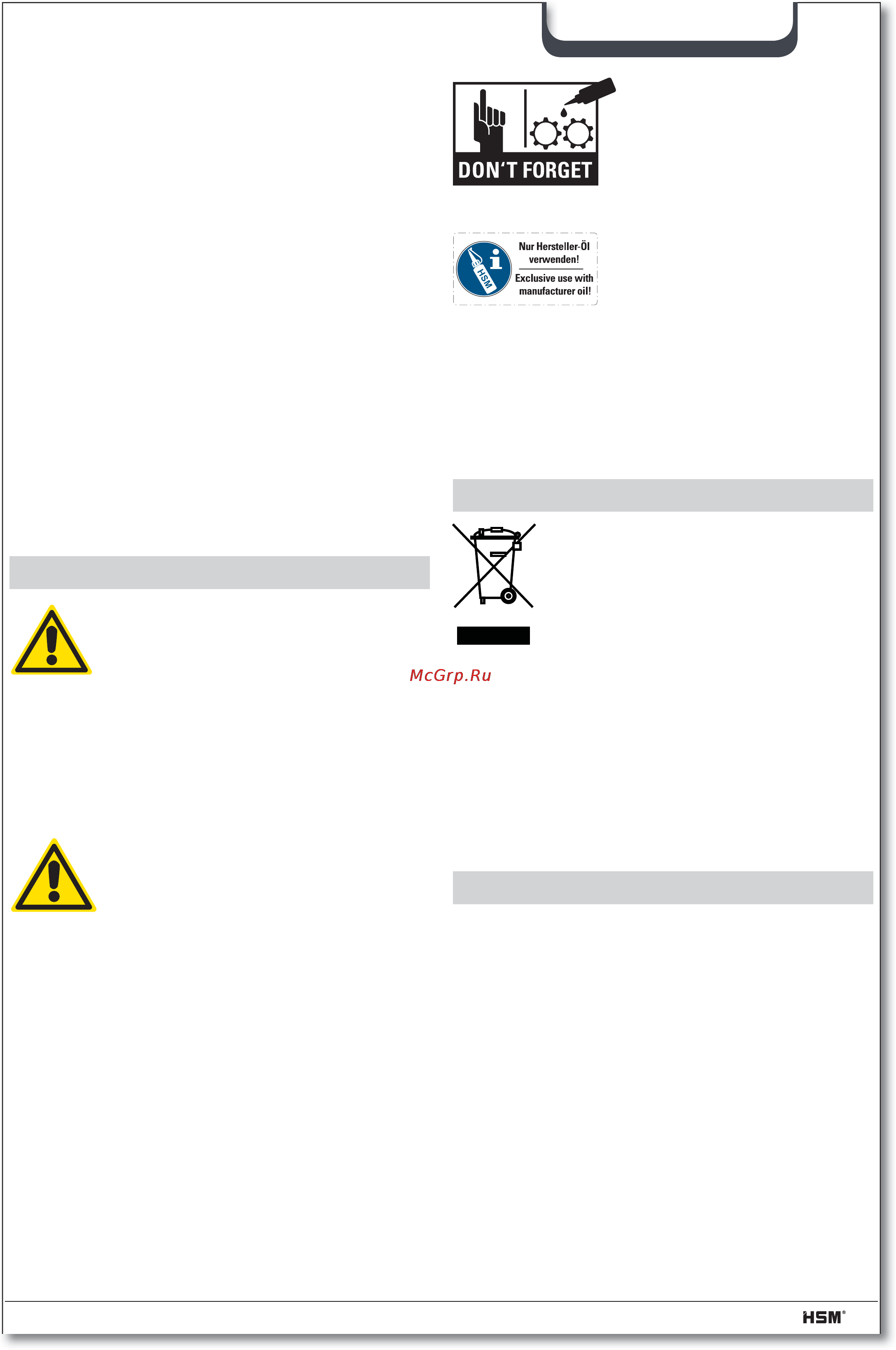 DON'T FORGET

HSM

Nur Hersteller-Öl verwenden!

Exclusive use with manufacturer oil!

McGrp.Ru

HSM®